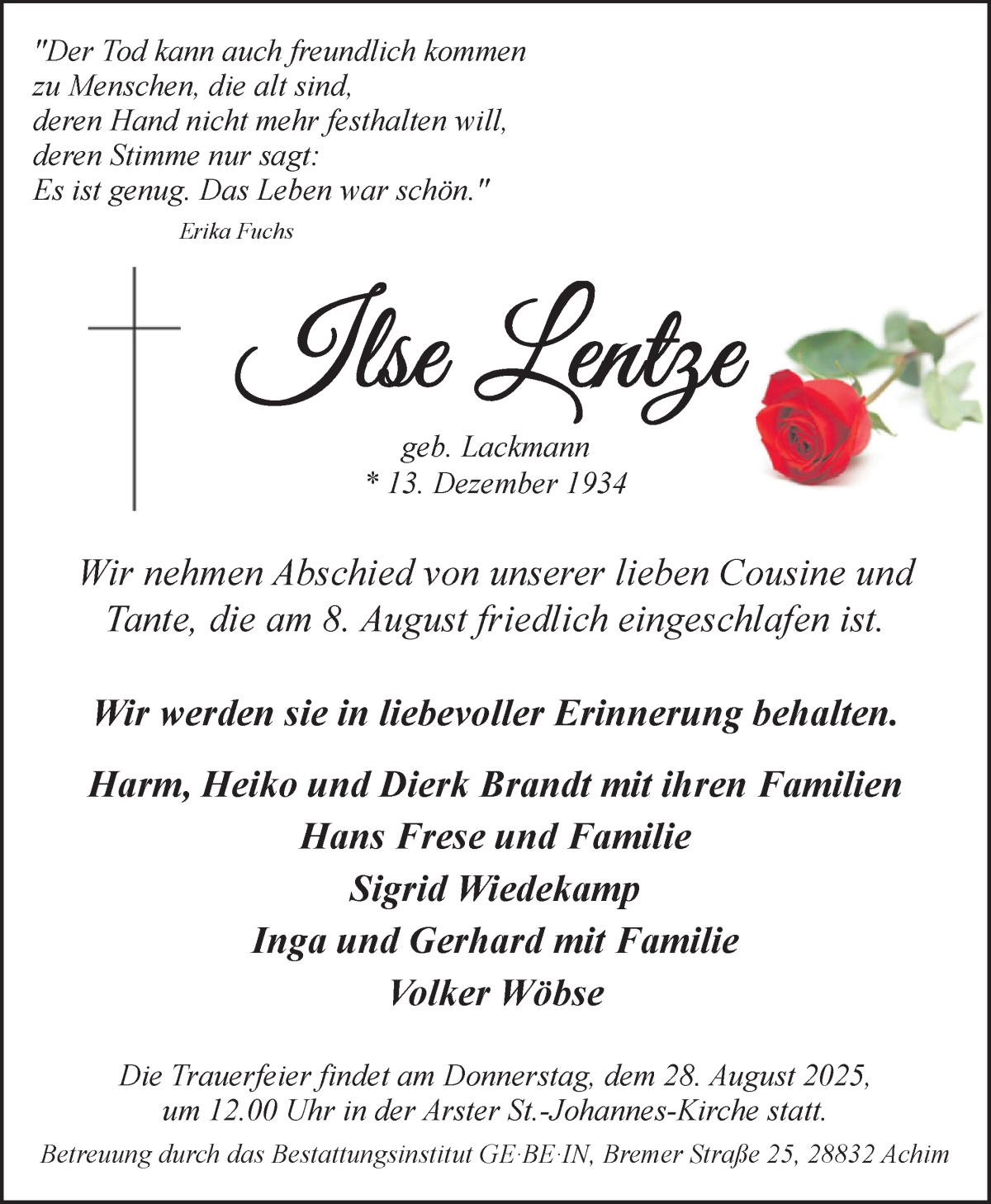 "Der Tod kann auch freundlich kommen
zu Menschen, die alt sind,
deren Hand nicht mehr festhalten will,
deren Stimme nur sagt:
Es ist genug. Das Leben war schön."

Erika Fuchs

Ilse Lentze

geb. Lackmann
* 13. Dezember 1934

Wir nehmen Abschied von unserer lieben Cousine und Tante, die am 8. August friedlich eingeschlafen ist.

Wir werden sie in liebevoller Erinnerung behalten.

Harm, Heiko und Dierk Brandt mit ihren Familien
Hans Frese und Familie
Sigrid Wiedekamp
Inga und Gerhard mit Familie
Volker Wöbse

Die Trauerfeier findet am Donnerstag, dem 28. August 2025, um 12.00 Uhr in der Arster St.-Johannes-Kirche statt.

Betreuung durch das Bestattungsinstitut GE·BE·IN, Bremer Straße 25, 28832 Achim